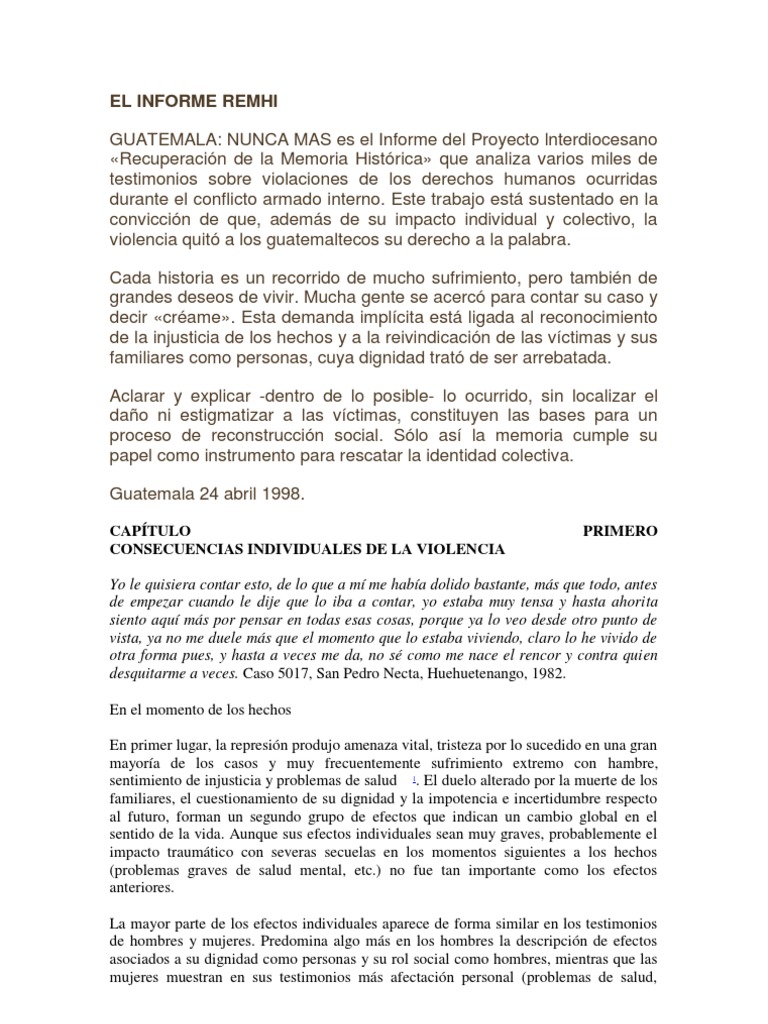 EL INFORME REMHI

GUATEMALA: NUNCA MAS es el Informe del Proyecto Interdiocesano «Recuperación de la Memoria Histórica» que analiza varios miles de testimonios sobre violaciones de los derechos humanos ocurridas durante el conflicto armado interno. Este trabajo está sustentado en la convicción de que, además de su impacto individual y colectivo, la violencia quitó a los guatemaltecos su derecho a la palabra.

Cada historia es un recorrido de mucho sufrimiento, pero también de grandes deseos de vivir. Mucha gente se acercó para contar su caso y decir «créame». Esta demanda implícita está ligada al reconocimiento de la injusticia de los hechos y a la reivindicación de las víctimas y sus familiares como personas, cuya dignidad trató de ser arrebatada.

Aclarar y explicar -dentro de lo posible- lo ocurrido, sin localizar el daño ni estigmatizar a las víctimas, constituyen las bases para un proceso de reconstrucción social. Sólo así la memoria cumple su papel como instrumento para rescatar la identidad colectiva.

Guatemala 24 abril 1998.

CAPÍTULO PRIMERO
CONSECUENCIAS INDIVIDUALES DE LA VIOLENCIA

Yo le quisiera contar esto, de lo que a mí me había dolido bastante, más que todo, antes de empezar cuando le dije que lo iba a contar, yo estaba muy tensa y hasta ahorita siento aquí más por pensar en todas esas cosas, porque ya lo veo desde otro punto de vista, ya no me duele más que el momento que lo estaba viviendo, claro lo he vivido de otra forma pues, y hasta a veces me da, no sé como me nace el rencor y contra quien desquitarme a veces. Caso 5017, San Pedro Necta, Huehuetenango, 1982.

En el momento de los hechos

En primer lugar, la represión produjo amenaza vital, tristeza por lo sucedido en una gran mayoría de los casos y muy frecuentemente sufrimiento extremo con hambre, sentimiento de injusticia y problemas de salud 1. El duelo alterado por la muerte de los familiares, el cuestionamiento de su dignidad y la impotencia e incertidumbre respecto al futuro, forman un segundo grupo de efectos que indican un cambio global en el sentido de la vida. Aunque sus efectos individuales sean muy graves, probablemente el impacto traumático con severas secuelas en los momentos siguientes a los hechos (problemas graves de salud mental, etc.) no fue tan importante como los efectos anteriores.

La mayor parte de los efectos individuales aparece de forma similar en los testimonios de hombres y mujeres. Predomina algo más en los hombres la descripción de efectos asociados a su dignidad como personas y su rol social como hombres, mientras que las mujeres muestran en sus testimonios más afectación personal (problemas de salud,